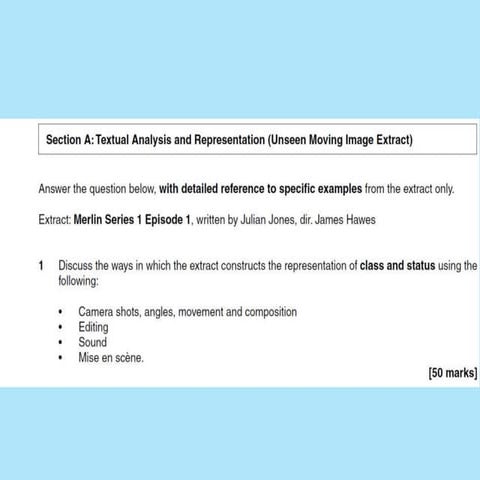 Section A: Textual Analysis and Representation (Unseen Moving Image Extract)

Answer the question below, with detailed reference to specific examples from the extract only.

Extract: Merlin Series 1 Episode 1, written by Julian Jones, dir. James Hawes

1 Discuss the ways in which the extract constructs the representation of class and status using the following:

• Camera shots, angles, movement and composition
• Editing
• Sound
• Mise en scène.

[50 marks]